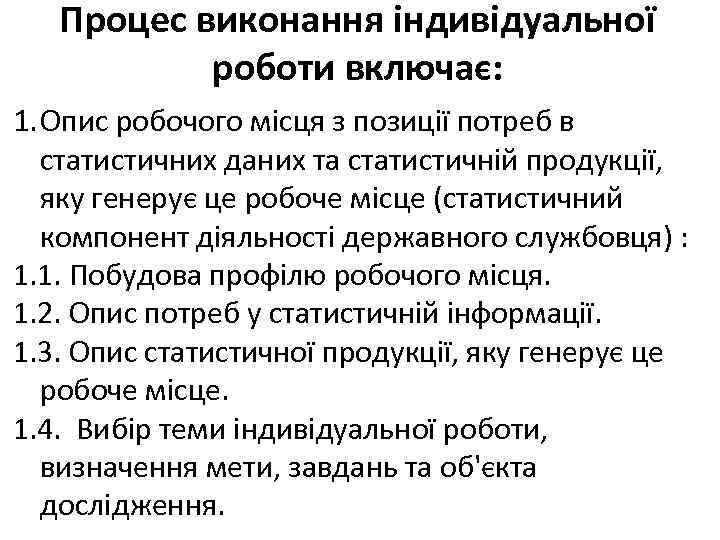 Процес виконання індивідуальної роботи включає:

1. Опис робочого місця з позиції потреб в статистичних даних та статистичній продукції, яку генерує це робоче місце (статистичний компонент діяльності державного службовця) :

1.1. Побудова профілю робочого місця.

1.2. Опис потреб у статистичній інформації.

1.3. Опис статистичної продукції, яку генерує це робоче місце.

1.4. Вибір теми індивідуальної роботи, визначення мети, завдань та об'єкта дослідження.